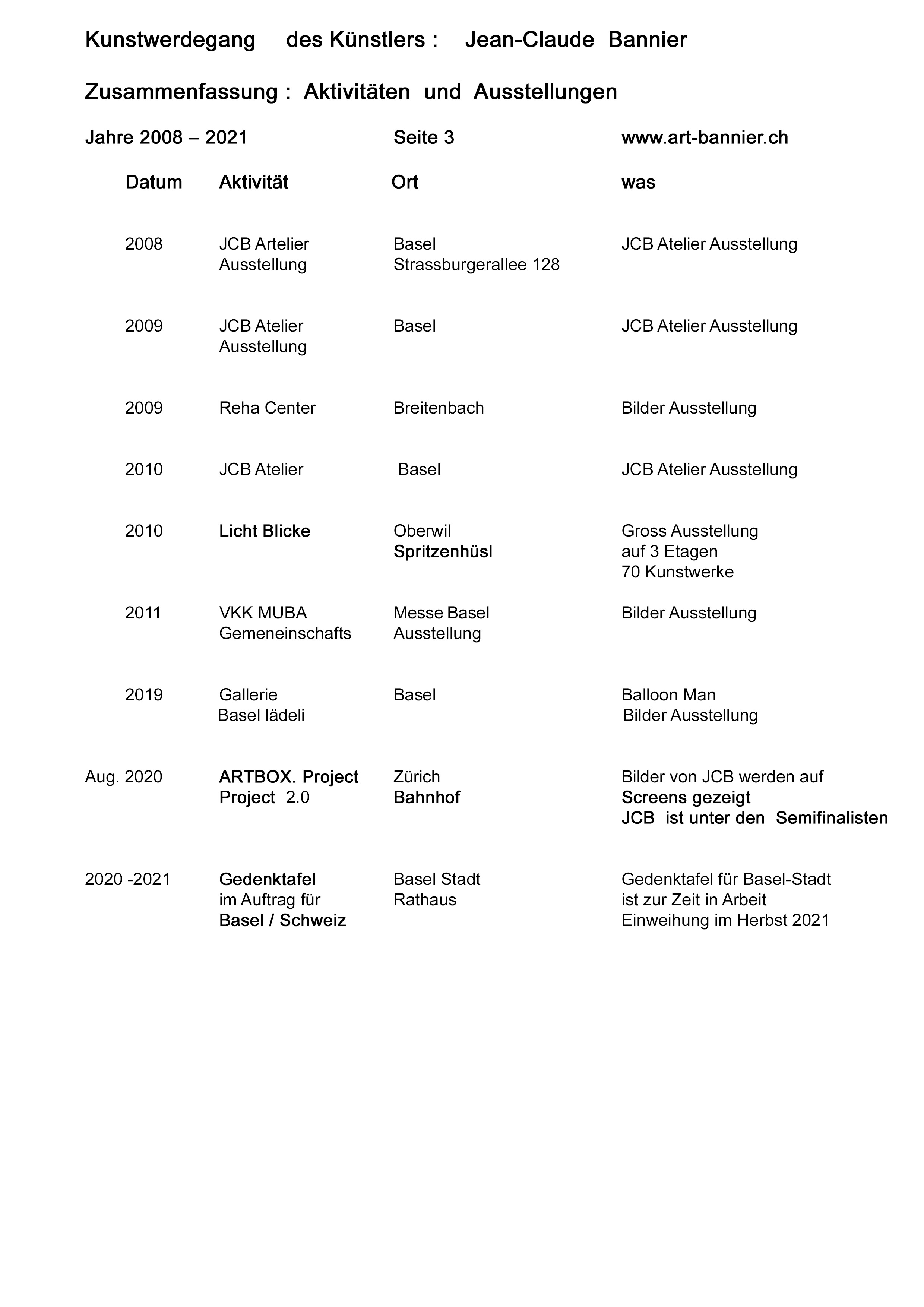 Kunstwerdegang des Künstlers : Jean-Claude Bannier

Zusammenfassung : Aktivitäten und Ausstellungen

Jahre 2008 – 2021 Seite 3 www.art-bannier.ch

| Datum | Aktivität | Ort | was |
|---|---|---|---|
| 2008 | JCB Artelier Ausstellung | Basel Strassburgerallee 128 | JCB Atelier Ausstellung |
| 2009 | JCB Atelier Ausstellung | Basel | JCB Atelier Ausstellung |
| 2009 | Reha Center | Breitenbach | Bilder Ausstellung |
| 2010 | JCB Atelier | Basel | JCB Atelier Ausstellung |
| 2010 | Licht Blicke | Oberwil Spritzenhüsl | Gross Ausstellung auf 3 Etagen 70 Kunstwerke |
| 2011 | VKK MUBA Gemeneinschafts | Messe Basel Ausstellung | Bilder Ausstellung |
| 2019 | Gallerie Basel lädeli | Basel | Balloon Man Bilder Ausstellung |
| Aug. 2020 | ARTBOX. Project Project 2.0 | Zürich Bahnhof | Bilder von JCB werden auf Screens gezeigt JCB ist unter den Semifinalisten |
| 2020 -2021 | Gedenktafel im Auftrag für Basel / Schweiz | Basel Stadt Rathaus | Gedenktafel für Basel-Stadt ist zur Zeit in Arbeit Einweihung im Herbst 2021 |